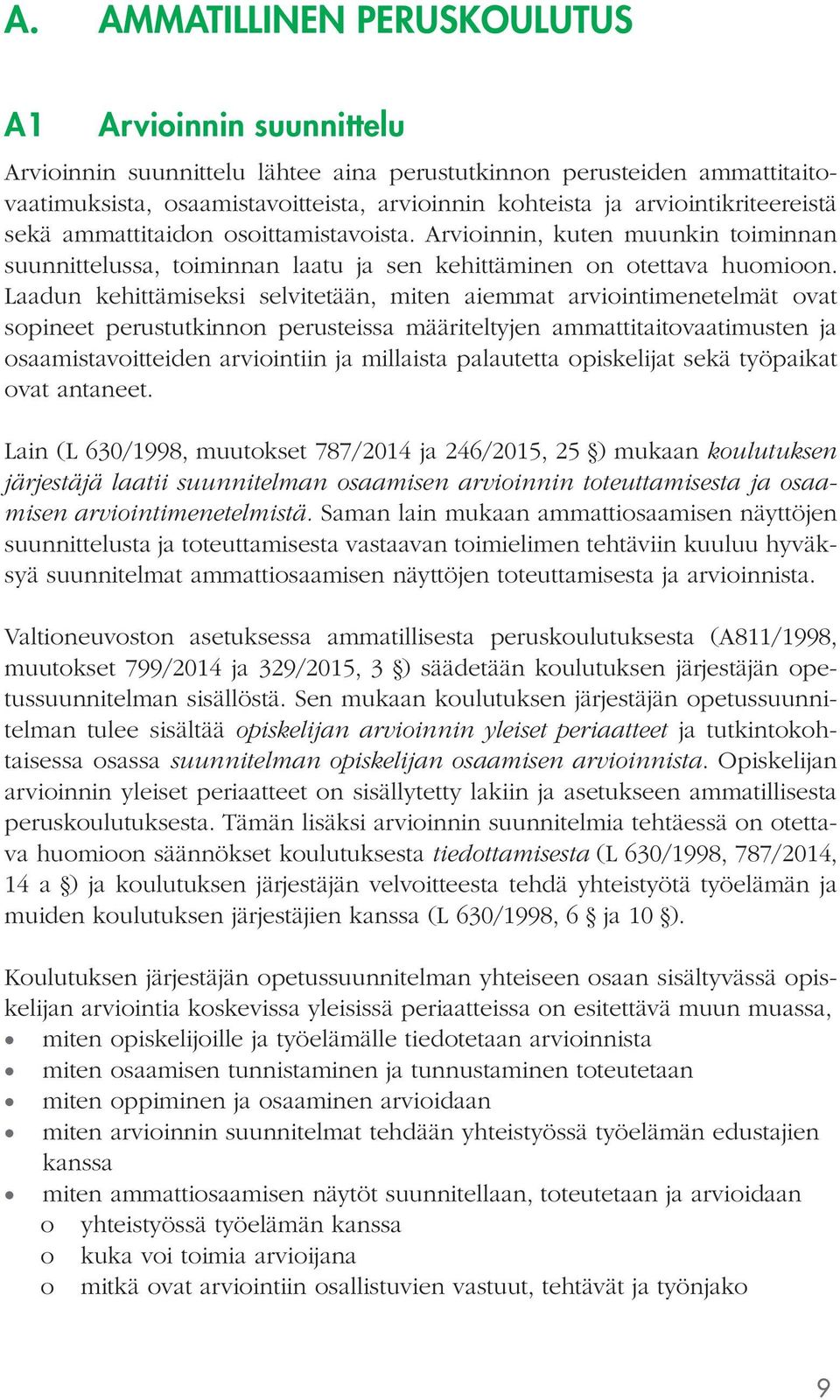 A. AMMATILLINEN PERUSKOULUTUS

A1 Arvioinnin suunnittelu

Arvioinnin suunnittelu lähtee aina perustutkinnon perusteiden ammattitaitovaatimuksista, osaamistavoitteista, arvioinnin kohteista ja arviointikriteereistä sekä ammattitaidon osoittamistavoista. Arvioinnin, kuten muunkin toiminnan suunnittelussa, toiminnan laatu ja sen kehittäminen on otettava huomioon. Laadun kehittämiseksi selvitetään, miten aiemmat arviointimenetelmät ovat sopineet perustutkinnon perusteissa määriteltyjen ammattitaitovaatimusten ja osaamistavoitteiden arviointiin ja millaista palautetta opiskelijat sekä työpaikat ovat antaneet.

Lain (L 630/1998, muutokset 787/2014 ja 246/2015, 25 §) mukaan koulutuksen järjestäjä laatii suunnitelman osaamisen arvioinnin toteuttamisesta ja osaamisen arviointimenetelmistä. Saman lain mukaan ammattiosaamisen näyttöjen suunnittelusta ja toteuttamisesta vastaavan toimielimen tehtäviin kuuluu hyväksyä suunnitelmat ammattiosaamisen näyttöjen toteuttamisesta ja arvioinnista.

Valtioneuvoston asetuksessa ammatillisesta peruskoulutuksesta (A811/1998, muutokset 799/2014 ja 329/2015, 3 §) säädetään koulutuksen järjestäjän opetussuunnitelman sisällöstä. Sen mukaan koulutuksen järjestäjän opetussuunnitelman tulee sisältää opiskelijan arvioinnin yleiset periaatteet ja tutkintokohtaisessa osassa suunnitelman opiskelijan osaamisen arvioinnista. Opiskelijan arvioinnin yleiset periaatteet on sisällytetty lakiin ja asetukseen ammatillisesta peruskoulutuksesta. Tämän lisäksi arvioinnin suunnitelmia tehtäessä on otettava huomioon säännökset koulutuksesta tiedottamisesta (L 630/1998, 787/2014, 14 a §) ja koulutuksen järjestäjän velvoitteesta tehdä yhteistyötä työelämän ja muiden koulutuksen järjestäjien kanssa (L 630/1998, 6 § ja 10 §).

Koulutuksen järjestäjän opetussuunnitelman yhteiseen osaan sisältyvässä opiskelijan arviointia koskevissa yleisissä periaatteissa on esitettävä muun muassa,
• miten opiskelijoille ja työelämälle tiedotetaan arvioinnista
• miten osaamisen tunnistaminen ja tunnustaminen toteutetaan
• miten oppiminen ja osaaminen arvioidaan
• miten arvioinnin suunnitelmat tehdään yhteistyössä työelämän edustajien kanssa
• miten ammattiosaamisen näytöt suunnitellaan, toteutetaan ja arvioidaan
o yhteistyössä työelämän kanssa
o kuka voi toimia arvioijana
o mitkä ovat arviointiin osallistuvien vastuut, tehtävät ja työnjako

9